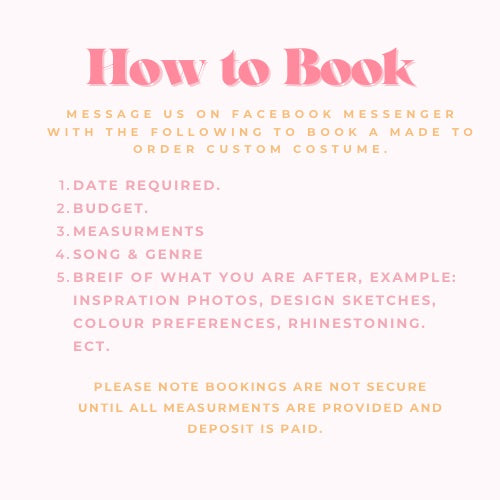 How to Book

MESSAGE US ON FACEBOOK MESSENGER WITH THE FOLLOWING TO BOOK A MADE TO ORDER CUSTOM COSTUME.

1. DATE REQUIRED.
2. BUDGET.
3. MEASURMENTS
4. SONG & GENRE
5. BREIF OF WHAT YOU ARE AFTER, EXAMPLE: INSPRATION PHOTOS, DESIGN SKETCHES, COLOUR PREFERENCES, RHINESTONING. ECT.

PLEASE NOTE BOOKINGS ARE NOT SECURE UNTIL ALL MEASURMENTS ARE PROVIDED AND DEPOSIT IS PAID.